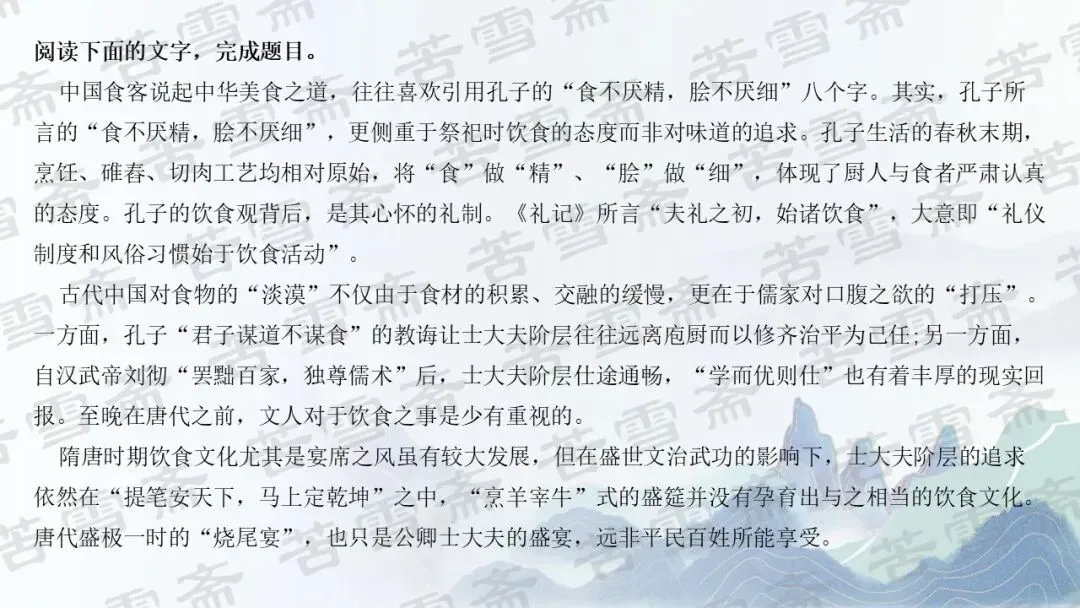 阅读下面的文字，完成题目。

中国食客说起中华美食之道，往往喜欢引用孔子的“食不厌精，脍不厌细”八个字。其实，孔子所言的“食不厌精，脍不厌细”，更侧重于祭祀时饮食的态度而非对味道的追求。孔子生活的春秋末期，烹饪、碓舂、切肉工艺均相对原始，将“食”做“精”、“脍”做“细”，体现了厨人与食者严肃认真的态度。孔子的饮食观背后，是其心怀的礼制。《礼记》所言“夫礼之初，始诸饮食”，大意即“礼仪制度和风俗习惯始于饮食活动”。

古代中国对食物的“淡漠”不仅由于食材的积累、交融的缓慢，更在于儒家对口腹之欲的“打压”。一方面，孔子“君子谋道不谋食”的教诲让士大夫阶层往往远离庖厨而以修齐治平为己任；另一方面，自汉武帝刘彻“罢黜百家，独尊儒术”后，士大夫阶层仕途通畅，“学而优则仕”也有着丰厚的现实回报。至晚在唐代之前，文人对于饮食之事是少有重视的。

隋唐时期饮食文化尤其是宴席之风虽有较大发展，但在盛世文治武功的影响下，士大夫阶层的追求依然在“提笔安天下，马上定乾坤”之中，“烹羊宰牛”式的盛筵并没有孕育出与之相当的饮食文化。唐代盛极一时的“烧尾宴”，也只是公卿士大夫的盛宴，远非平民百姓所能享受。

苦雪斋